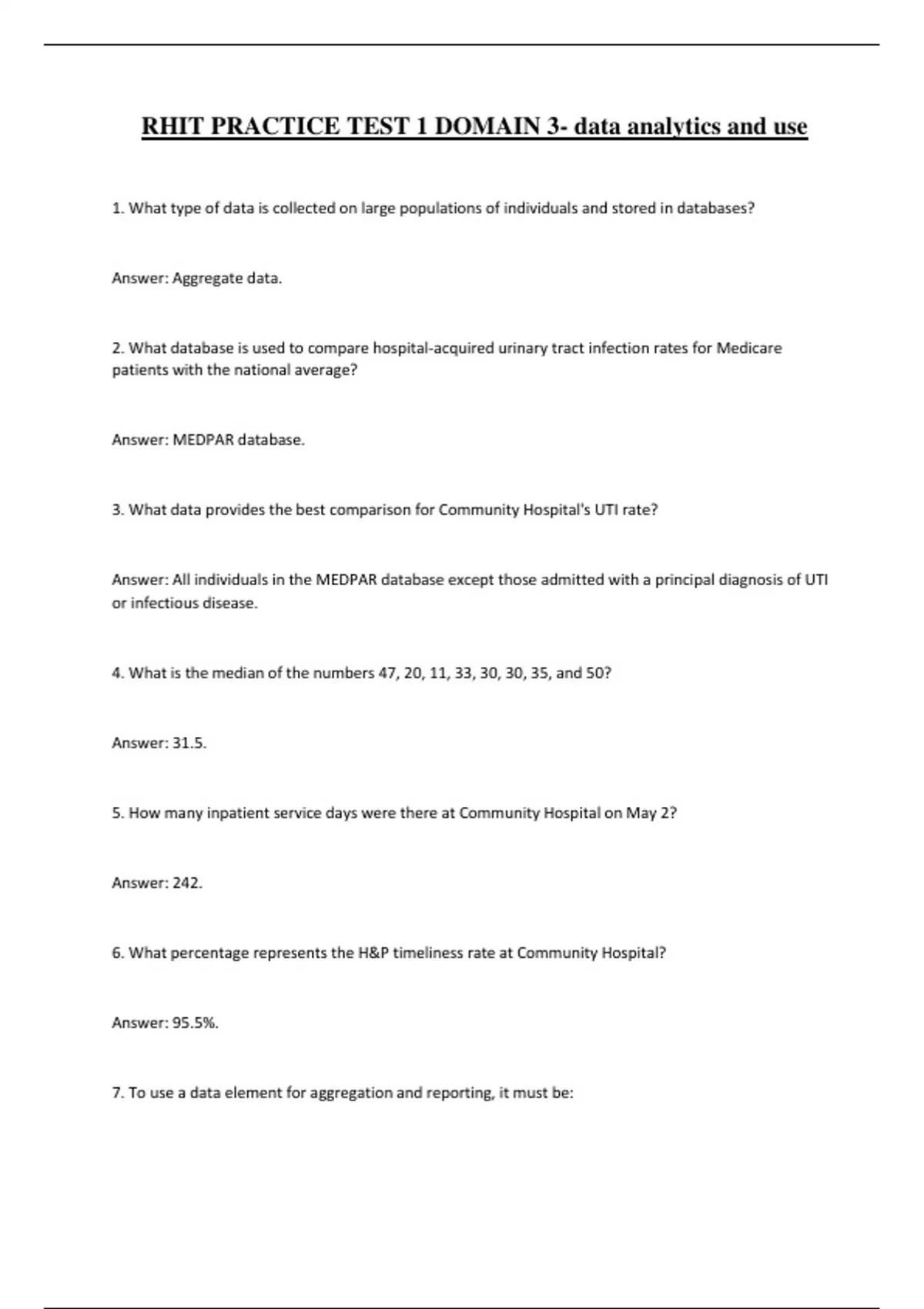 RHIT PRACTICE TEST 1 DOMAIN 3- data analytics and use

1. What type of data is collected on large populations of individuals and stored in databases?

Answer: Aggregate data.

2. What database is used to compare hospital-acquired urinary tract infection rates for Medicare patients with the national average?

Answer: MEDPAR database.

3. What data provides the best comparison for Community Hospital's UTI rate?

Answer: All individuals in the MEDPAR database except those admitted with a principal diagnosis of UTI or infectious disease.

4. What is the median of the numbers 47, 20, 11, 33, 30, 30, 35, and 50?

Answer: 31.5.

5. How many inpatient service days were there at Community Hospital on May 2?

Answer: 242.

6. What percentage represents the H&P timeliness rate at Community Hospital?

Answer: 95.5%.

7. To use a data element for aggregation and reporting, it must be: